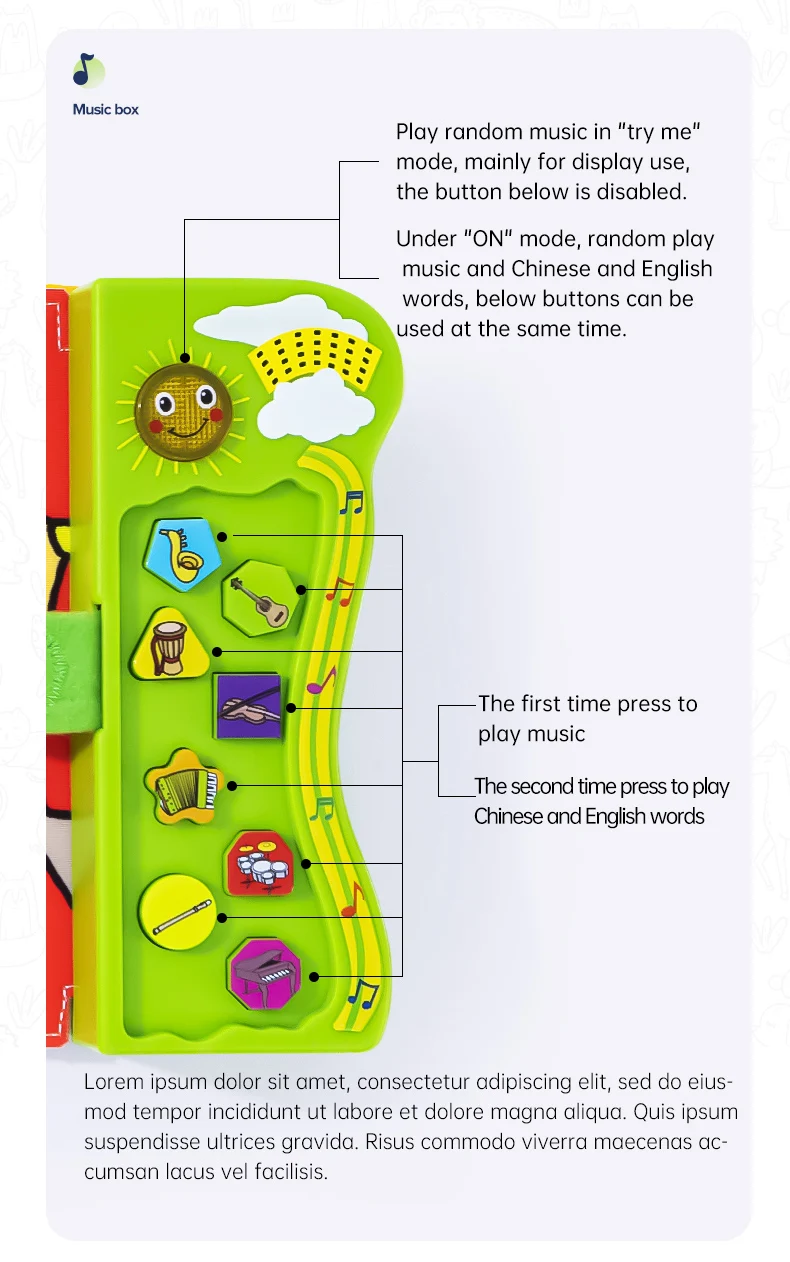 Music box

Play random music in "try me" mode, mainly for display use, the button below is disabled.

Under "ON" mode, random play music and Chinese and English words, below buttons can be used at the same time.

The first time press to play music

The second time press to play Chinese and English words

Lorem ipsum dolor sit amet, consectetur adipiscing elit, sed do eiusmod tempor incididunt ut labore et dolore magna aliqua. Quis ipsum suspendisse ultrices gravida. Risus commodo viverra maecenas accumsan lacus vel facilisis.